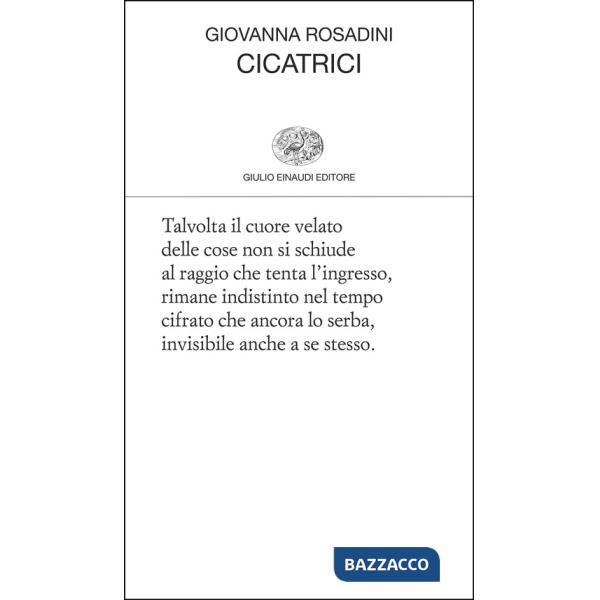 GIOVANNA ROSADINI
CICATRICI

GIULIO EINAUDI EDITORE

Talvolta il cuore velato
delle cose non si schiude
al raggio che tenta l'ingresso,
rimane indistinto nel tempo
cifrato che ancora lo serba,
invisibile anche a se stesso.

BAZZACCO